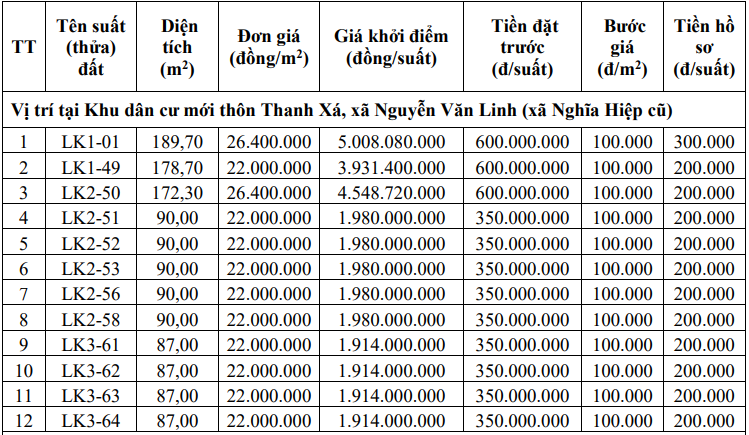 | TT | Tên suất (thửa) đất | Diện tích ($m^2$) | Đơn giá (đồng/$m^2$) | Giá khởi điểm (đồng/suất) | Tiền đặt trước (đ/suất) | Bước giá (đ/$m^2$) | Tiền hồ sơ (đ/suất) |
|---|---|---|---|---|---|---|---|
| Vị trí tại Khu dân cư mới thôn Thanh Xá, xã Nguyễn Văn Linh (xã Nghĩa Hiệp cũ) | | | | | | | |
| 1 | LK1-01 | 189,70 | 26.400.000 | 5.008.080.000 | 600.000.000 | 100.000 | 300.000 |
| 2 | LK1-49 | 178,70 | 22.000.000 | 3.931.400.000 | 600.000.000 | 100.000 | 200.000 |
| 3 | LK2-50 | 172,30 | 26.400.000 | 4.548.720.000 | 600.000.000 | 100.000 | 200.000 |
| 4 | LK2-51 | 90,00 | 22.000.000 | 1.980.000.000 | 350.000.000 | 100.000 | 200.000 |
| 5 | LK2-52 | 90,00 | 22.000.000 | 1.980.000.000 | 350.000.000 | 100.000 | 200.000 |
| 6 | LK2-53 | 90,00 | 22.000.000 | 1.980.000.000 | 350.000.000 | 100.000 | 200.000 |
| 7 | LK2-56 | 90,00 | 22.000.000 | 1.980.000.000 | 350.000.000 | 100.000 | 200.000 |
| 8 | LK2-58 | 90,00 | 22.000.000 | 1.980.000.000 | 350.000.000 | 100.000 | 200.000 |
| 9 | LK3-61 | 87,00 | 22.000.000 | 1.914.000.000 | 350.000.000 | 100.000 | 200.000 |
| 10 | LK3-62 | 87,00 | 22.000.000 | 1.914.000.000 | 350.000.000 | 100.000 | 200.000 |
| 11 | LK3-63 | 87,00 | 22.000.000 | 1.914.000.000 | 350.000.000 | 100.000 | 200.000 |
| 12 | LK3-64 | 87,00 | 22.000.000 | 1.914.000.000 | 350.000.000 | 100.000 | 200.000 |